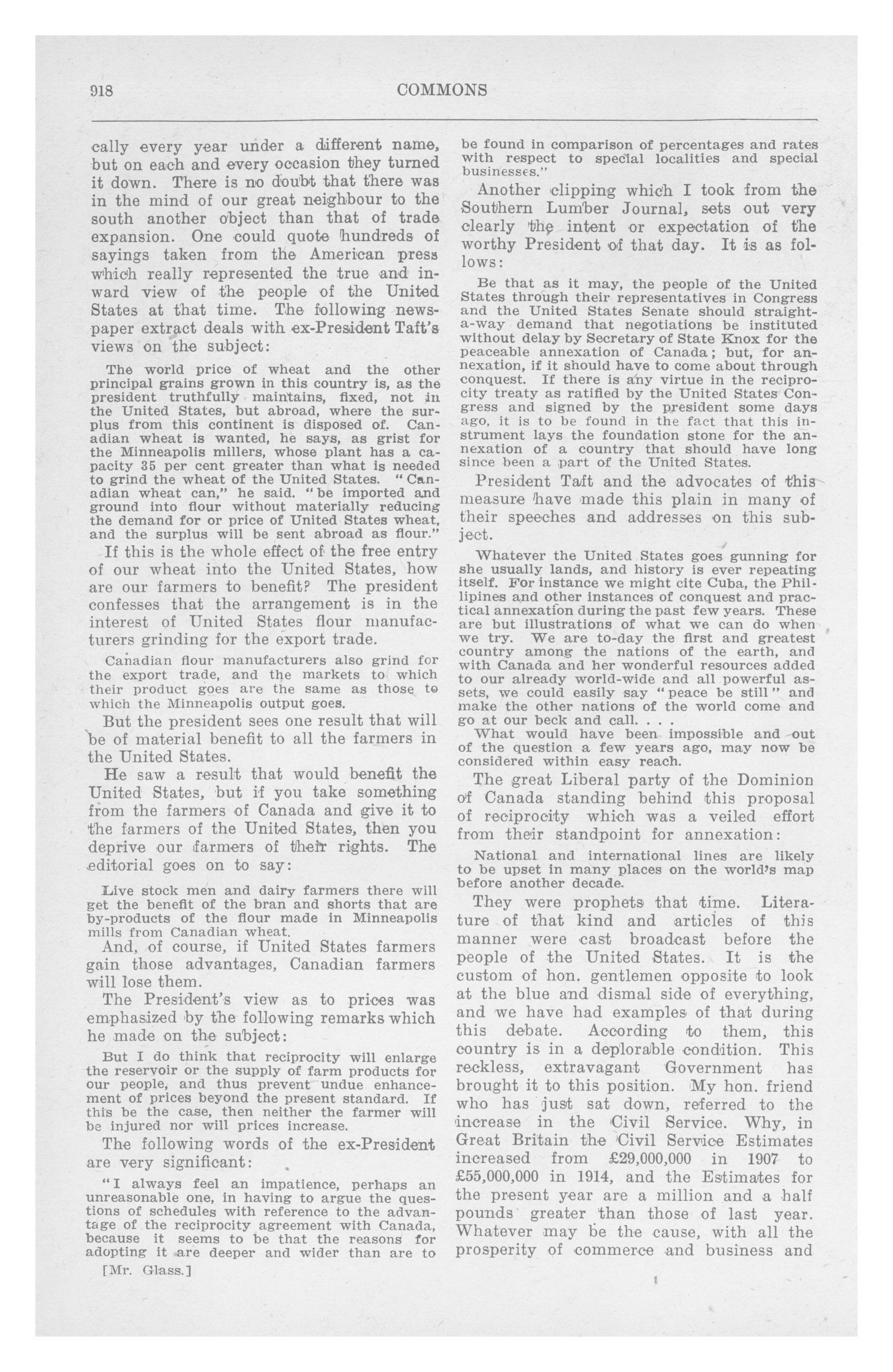 918 COMMONS

cally every year under a different name, but on each and every occasion they turned it down. There is no doubt that there was in the mind of our great neighbour to the south another object than that of trade expansion. One could quote hundreds of sayings taken from the American press which really represented the true and inward view of the people of the United States at that time. The following newspaper extract deals with ex-President Taft's views on the subject:

The world price of wheat and the other principal grains grown in this country is, as the president truthfully maintains, fixed, not in the United States, but abroad, where the surplus from this continent is disposed of. Canadian wheat is wanted, he says, as grist for the Minneapolis millers, whose plant has a capacity 35 per cent greater than what is needed to grind the wheat of the United States. "Canadian wheat can," he said. "be imported and ground into flour without materially reducing the demand for or price of United States wheat, and the surplus will be sent abroad as flour."

If this is the whole effect of the free entry of our wheat into the United States, how are our farmers to benefit? The president confesses that the arrangement is in the interest of United States flour manufacturers grinding for the export trade.

Canadian flour manufacturers also grind for the export trade, and the markets to which their product goes are the same as those to which the Minneapolis output goes.

But the president sees one result that will be of material benefit to all the farmers in the United States.

He saw a result that would benefit the United States, but if you take something from the farmers of Canada and give it to the farmers of the United States, then you deprive our farmers of their rights. The editorial goes on to say:

Live stock men and dairy farmers there will get the benefit of the bran and shorts that are by-products of the flour made in Minneapolis mills from Canadian wheat.

And, of course, if United States farmers gain those advantages, Canadian farmers will lose them.

The President's view as to prices was emphasized by the following remarks which he made on the subject:

But I do think that reciprocity will enlarge the reservoir or the supply of farm products for our people, and thus prevent undue enhancement of prices beyond the present standard. If this be the case, then neither the farmer will be injured nor will prices increase.

The following words of the ex-President are very significant:

"I always feel an impatience, perhaps an unreasonable one, in having to argue the questions of schedules with reference to the advantage of the reciprocity agreement with Canada, because it seems to be that the reasons for adopting it are deeper and wider than are to

[Mr. Glass.]

be found in comparison of percentages and rates with respect to special localities and special businesses."

Another clipping which I took from the Southern Lumber Journal, sets out very clearly the intent or expectation of the worthy President of that day. It is as follows:

Be that as it may, the people of the United States through their representatives in Congress and the United States Senate should straight-a-way demand that negotiations be instituted without delay by Secretary of State Knox for the peaceable annexation of Canada; but, for annexation, if it should have to come about through conquest. If there is any virtue in the reciprocity treaty as ratified by the United States Congress and signed by the president some days ago, it is to be found in the fact that this instrument lays the foundation stone for the annexation of a country that should have long since been a part of the United States.

President Taft and the advocates of this measure have made this plain in many of their speeches and addresses on this subject.

Whatever the United States goes gunning for she usually lands, and history is ever repeating itself. For instance we might cite Cuba, the Phillipines and other instances of conquest and practical annexation during the past few years. These are but illustrations of what we can do when we try. We are to-day the first and greatest country among the nations of the earth, and with Canada and her wonderful resources added to our already world-wide and all powerful assets, we could easily say "peace be still" and make the other nations of the world come and go at our beck and call. . . .
What would have been impossible and out of the question a few years ago, may now be considered within easy reach.

The great Liberal party of the Dominion of Canada standing behind this proposal of reciprocity which was a veiled effort from their standpoint for annexation:

National and international lines are likely to be upset in many places on the world's map before another decade.

They were prophets that time. Literature of that kind and articles of this manner were cast broadcast before the people of the United States. It is the custom of hon. gentlemen opposite to look at the blue and dismal side of everything, and we have had examples of that during this debate. According to them, this country is in a deplorable condition. This reckless, extravagant Government has brought it to this position. My hon. friend who has just sat down, referred to the increase in the Civil Service. Why, in Great Britain the Civil Service Estimates increased from £29,000,000 in 1907 to £55,000,000 in 1914, and the Estimates for the present year are a million and a half pounds greater than those of last year. Whatever may be the cause, with all the prosperity of commerce and business and